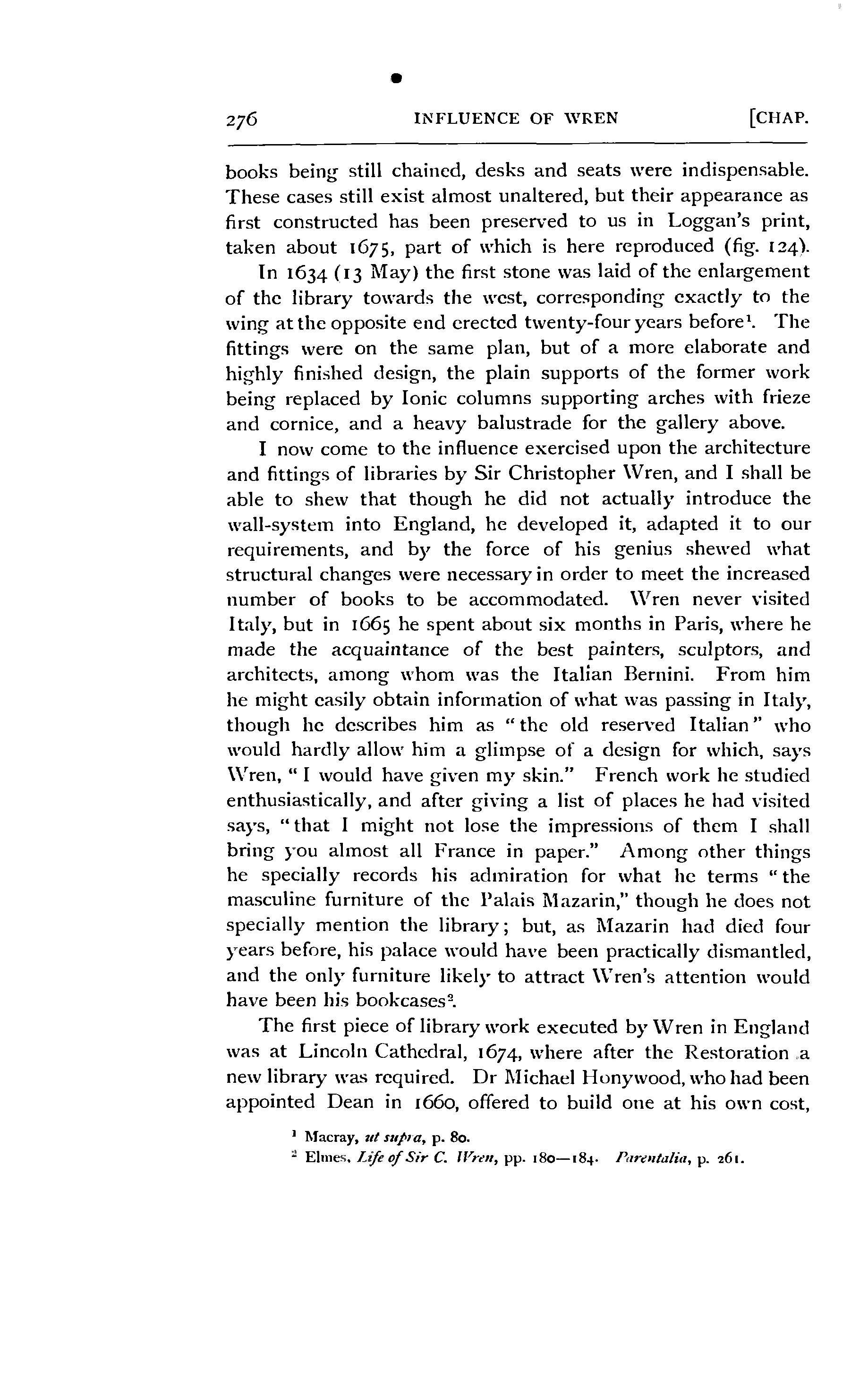 276 INFLUENCE OF WREN [CHAP.

books being still chained, desks and seats were indispensable. These cases still exist almost unaltered, but their appearance as first constructed has been preserved to us in Loggan's print, taken about 1675, part of which is here reproduced (fig. 124).

In 1634 (13 May) the first stone was laid of the enlargement of the library towards the west, corresponding exactly to the wing at the opposite end erected twenty-four years before$^1$. The fittings were on the same plan, but of a more elaborate and highly finished design, the plain supports of the former work being replaced by Ionic columns supporting arches with frieze and cornice, and a heavy balustrade for the gallery above.

I now come to the influence exercised upon the architecture and fittings of libraries by Sir Christopher Wren, and I shall be able to shew that though he did not actually introduce the wall-system into England, he developed it, adapted it to our requirements, and by the force of his genius shewed what structural changes were necessary in order to meet the increased number of books to be accommodated. Wren never visited Italy, but in 1665 he spent about six months in Paris, where he made the acquaintance of the best painters, sculptors, and architects, among whom was the Italian Bernini. From him he might easily obtain information of what was passing in Italy, though he describes him as "the old reserved Italian" who would hardly allow him a glimpse of a design for which, says Wren, "I would have given my skin." French work he studied enthusiastically, and after giving a list of places he had visited says, "that I might not lose the impressions of them I shall bring you almost all France in paper." Among other things he specially records his admiration for what he terms "the masculine furniture of the Palais Mazarin," though he does not specially mention the library; but, as Mazarin had died four years before, his palace would have been practically dismantled, and the only furniture likely to attract Wren's attention would have been his bookcases$^2$.

The first piece of library work executed by Wren in England was at Lincoln Cathedral, 1674, where after the Restoration a new library was required. Dr Michael Honywood, who had been appointed Dean in 1660, offered to build one at his own cost,

$^1$ Macray, ut supra, p. 80.
$^2$ Elmes, Life of Sir C. Wren, pp. 180—184. Parentalia, p. 261.